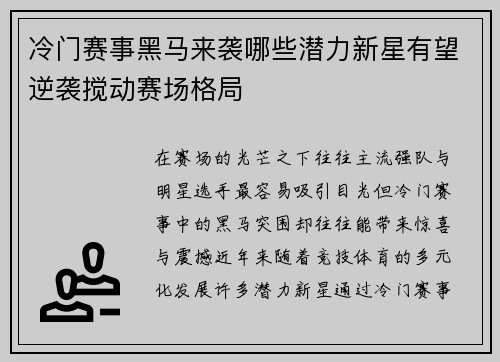 冷门赛事黑马来袭哪些潜力新星有望逆袭搅动赛场格局

在赛场的光芒之下往往主流强队与明星选手最容易吸引目光但冷门赛事中的黑马突围却往往能带来惊喜与震撼近年来随着竞技体育的多元化发展许多潜力新星通过冷门赛事